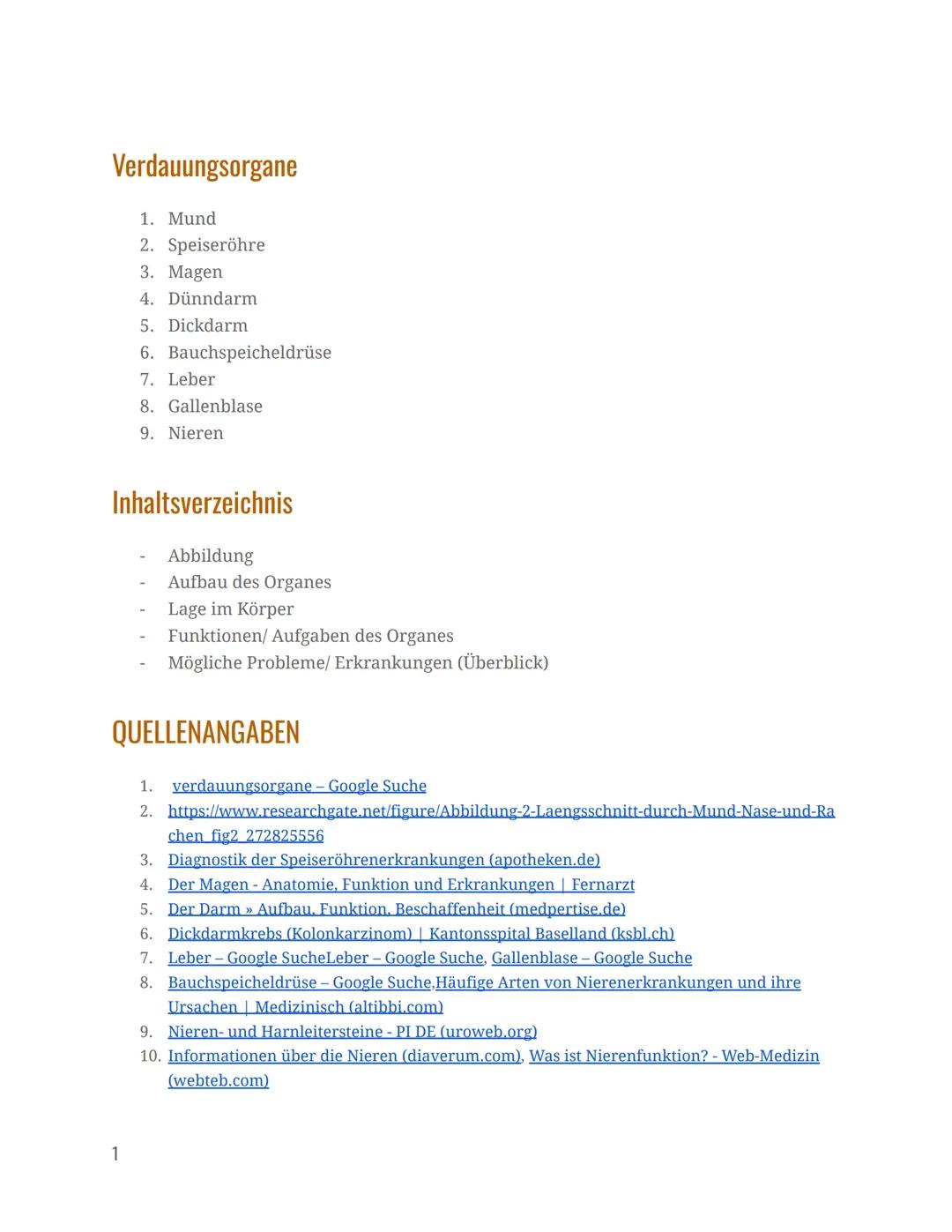 Verdauungsorgane

1. Mund
2. Speiseröhre
3. Magen
4. Dünndarm
5. Dickdarm
6. Bauchspeicheldrüse
7. Leber
8. Gallenblase
9. Nieren

Inhaltsverzeichnis

- Abbildung
- Aufbau des Organes
- Lage im Körper
- Funktionen/ Aufgaben des Organes
- Mögliche Probleme/ Erkrankungen (Überblick)

QUELLENANGABEN

1. verdauungsorgane – Google Suche
2. https://www.researchgate.net/figure/Abbildung-2-Laengsschnitt-durch-Mund-Nase-und-Rachen_fig2_272825556
3. Diagnostik der Speiseröhrenerkrankungen (apotheken.de)
4. Der Magen - Anatomie, Funktion und Erkrankungen | Fernarzt
5. Der Darm » Aufbau, Funktion, Beschaffenheit (medpertise.de)
6. Dickdarmkrebs (Kolonkarzinom) | Kantonsspital Baselland (ksbl.ch)
7. Leber – Google SucheLeber – Google Suche, Gallenblase – Google Suche
8. Bauchspeicheldrüse – Google Suche,Häufige Arten von Nierenerkrankungen und ihre Ursachen | Medizinisch (altibbi.com)
9. Nieren- und Harnleitersteine - PI DE (uroweb.org)
10. Informationen über die Nieren (diaverum.com), Was ist Nierenfunktion? - Web-Medizin (webteb.com)

1